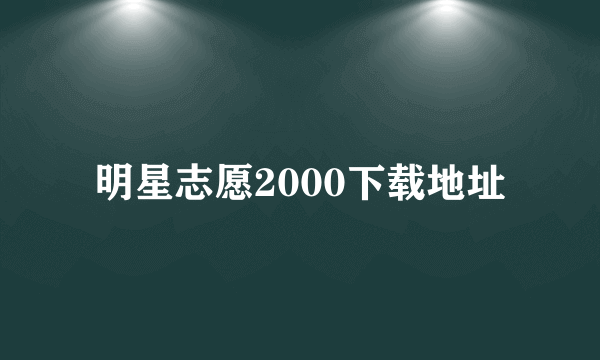 明星志愿2000下载地址